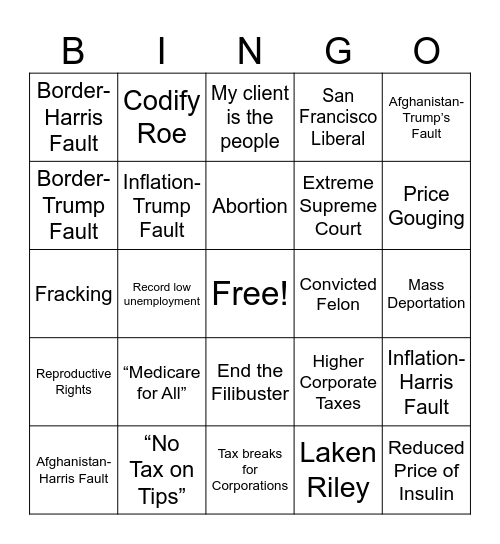 | B | I | N | G | O |
|---|---|---|---|---|
| Border-Harris Fault | Codify Roe | My client is the people | San Francisco Liberal | Afghanistan-Trump's Fault |
| Border-Trump Fault | Inflation-Trump Fault | Abortion | Extreme Supreme Court | Price Gouging |
| Fracking | Record low unemployment | Free! | Convicted Felon | Mass Deportation |
| Reproductive Rights | "Medicare for All" | End the Filibuster | Higher Corporate Taxes | Inflation-Harris Fault |
| Afghanistan-Harris Fault | "No Tax on Tips" | Tax breaks for Corporations | Laken Riley | Reduced Price of Insulin |